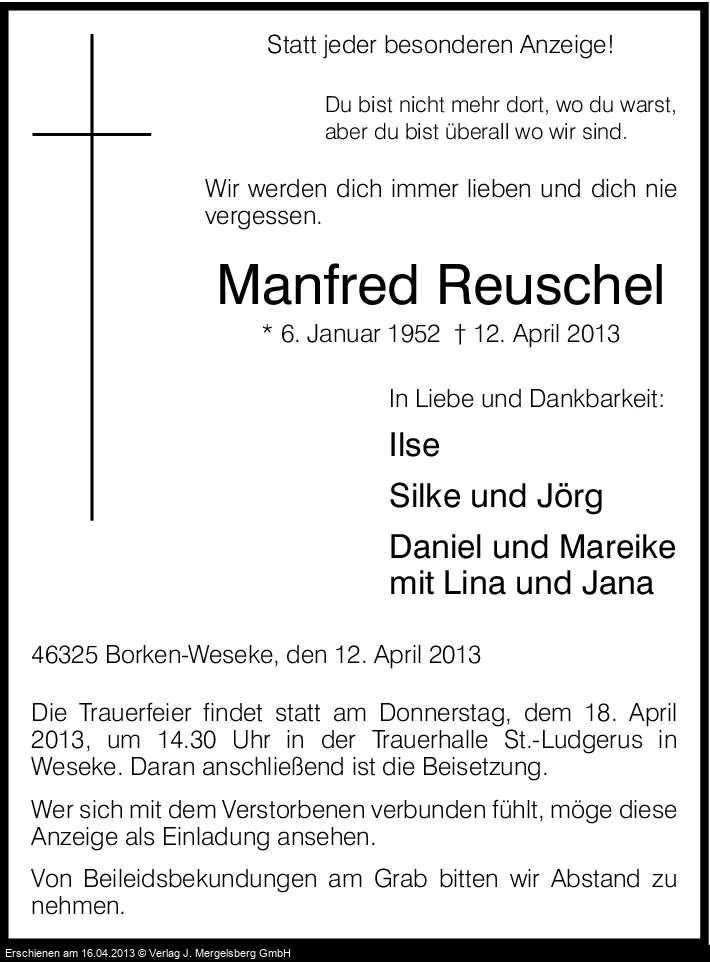 Statt jeder besonderen Anzeige!

Du bist nicht mehr dort, wo du warst,
aber du bist überall wo wir sind.

Wir werden dich immer lieben und dich nie vergessen.

Manfred Reuschel

* 6. Januar 1952 † 12. April 2013

In Liebe und Dankbarkeit:

Ilse

Silke und Jörg

Daniel und Mareike
mit Lina und Jana

46325 Borken-Weseke, den 12. April 2013

Die Trauerfeier findet statt am Donnerstag, dem 18. April 2013, um 14.30 Uhr in der Trauerhalle St.-Ludgerus in Weseke. Daran anschließend ist die Beisetzung.

Wer sich mit dem Verstorbenen verbunden fühlt, möge diese Anzeige als Einladung ansehen.

Von Beileidsbekundungen am Grab bitten wir Abstand zu nehmen.

Erschienen am 16.04.2013 © Verlag J. Mergelsberg GmbH